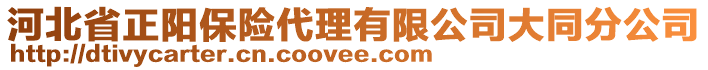 河北省正阳保险代理有限公司大同分公司
http://dtivycarter.cn.coovee.com